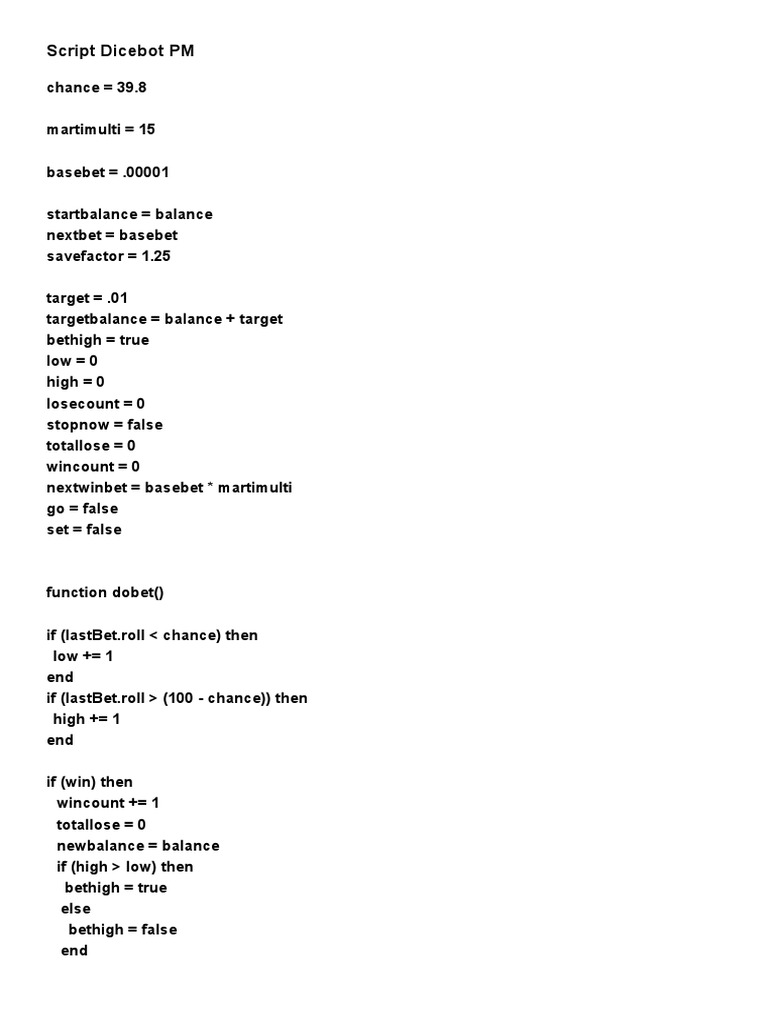 Script Dicebot PM

chance = 39.8

martimulti = 15

basebet = .00001

startbalance = balance
nextbet = basebet
savefactor = 1.25

target = .01
targetbalance = balance + target
bethigh = true
low = 0
high = 0
losecount = 0
stopnow = false
totallose = 0
wincount = 0
nextwinbet = basebet * martimulti
go = false
set = false

function dobet()

if (lastBet.roll < chance) then
 low += 1
end
if (lastBet.roll > (100 - chance)) then
 high += 1
end

if (win) then
 wincount += 1
 totallose = 0
 newbalance = balance
 if (high > low) then
  bethigh = true
 else
  bethigh = false
 end